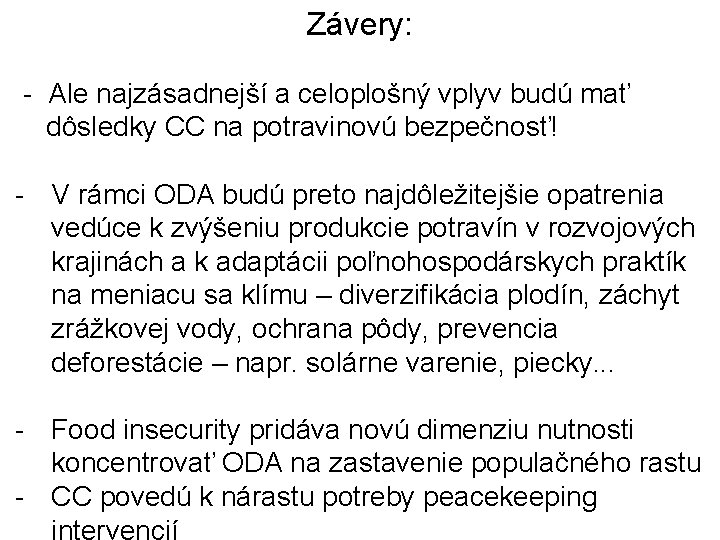 Závery:

- Ale najzásadnejší a celoplošný vplyv budú mať dôsledky CC na potravinovú bezpečnosť!

- V rámci ODA budú preto najdôležitejšie opatrenia vedúce k zvýšeniu produkcie potravín v rozvojových krajinách a k adaptácii poľnohospodárskych praktík na meniacu sa klímu – diverzifikácia plodín, záchyt zrážkovej vody, ochrana pôdy, prevencia deforestácie – napr. solárne varenie, piecky...

- Food insecurity pridáva novú dimenziu nutnosti koncentrovať ODA na zastavenie populačného rastu
- CC povedú k nárastu potreby peacekeeping intervencií